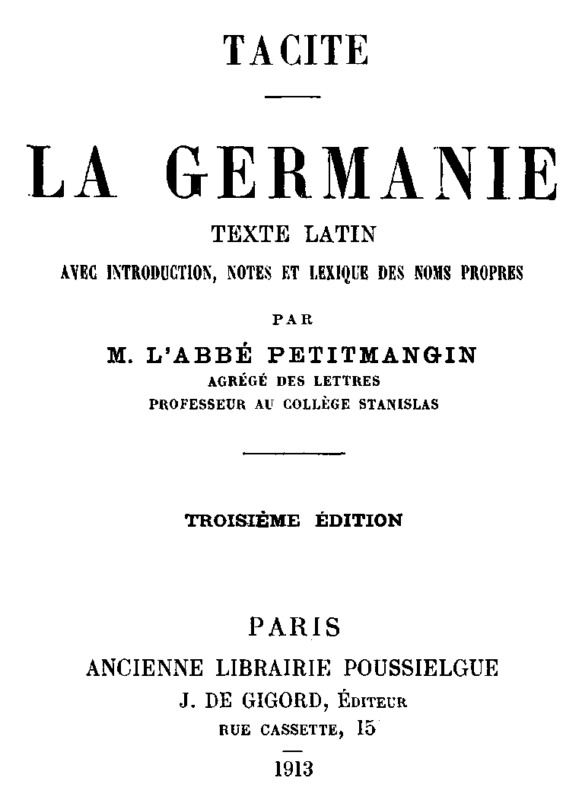 TACITE

LA GERMANIE

TEXTE LATIN

AVEC INTRODUCTION, NOTES ET LEXIQUE DES NOMS PROPRES

PAR

M. L'ABBÉ PETITMANGIN

AGRÉGÉ DES LETTRES

PROFESSEUR AU COLLÈGE STANISLAS

TROISIÈME ÉDITION

PARIS

ANCIENNE LIBRAIRIE POUSSIELGUE

J. DE GIGORD, ÉDITEUR

RUE CASSETTE, 15

1913